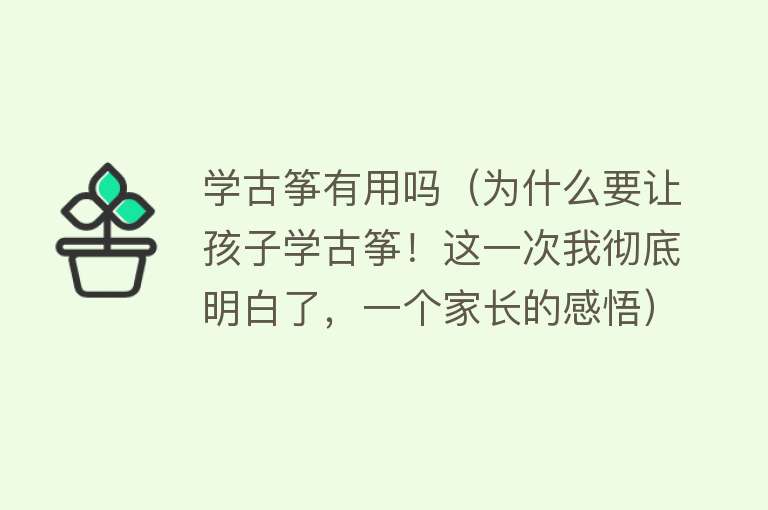 学古筝有用吗（为什么要让孩子学古筝！这一次我彻底明白了，一个家长的感悟）